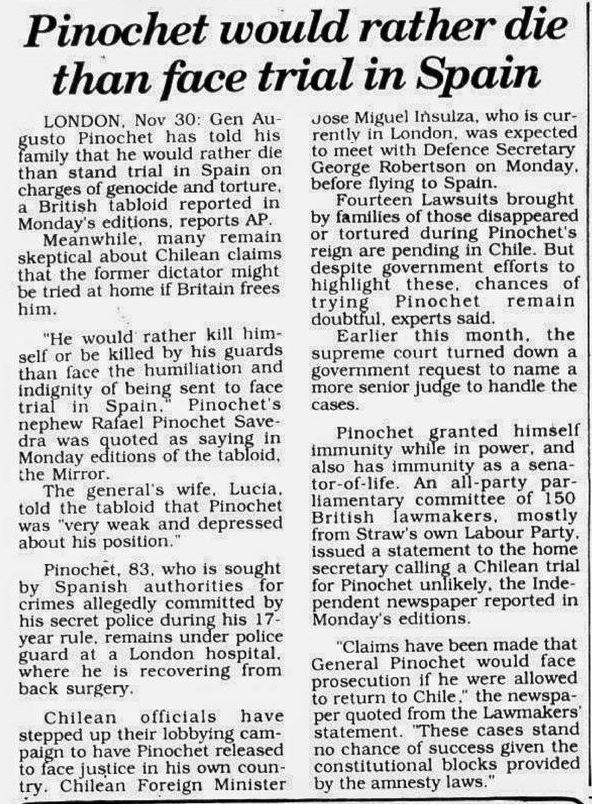 Pinochet would rather die than face trial in Spain

LONDON, Nov 30: Gen Augusto Pinochet has told his family that he would rather die than stand trial in Spain on charges of genocide and torture, a British tabloid reported in Monday's editions, reports AP.

Meanwhile, many remain skeptical about Chilean claims that the former dictator might be tried at home if Britain frees him.

"He would rather kill himself or be killed by his guards than face the humiliation and indignity of being sent to face trial in Spain," Pinochet's nephew Rafael Pinochet Savedra was quoted as saying in Monday editions of the tabloid, the Mirror.

The general's wife, Lucia, told the tabloid that Pinochet was "very weak and depressed about his position."

Pinochet, 83, who is sought by Spanish authorities for crimes allegedly committed by his secret police during his 17-year rule, remains under police guard at a London hospital, where he is recovering from back surgery.

Chilean officials have stepped up their lobbying campaign to have Pinochet released to face justice in his own country. Chilean Foreign Minister Jose Miguel Insulza, who is currently in London, was expected to meet with Defence Secretary George Robertson on Monday, before flying to Spain.

Fourteen Lawsuits brought by families of those disappeared or tortured during Pinochet's reign are pending in Chile. But despite government efforts to highlight these, chances of trying Pinochet remain doubtful, experts said.

Earlier this month, the supreme court turned down a government request to name a more senior judge to handle the cases.

Pinochet granted himself immunity while in power, and also has immunity as a senator-of-life. An all-party parliamentary committee of 150 British lawmakers, mostly from Straw's own Labour Party, issued a statement to the home secretary calling a Chilean trial for Pinochet unlikely, the Independent newspaper reported in Monday's editions.

"Claims have been made that General Pinochet would face prosecution if he were allowed to return to Chile," the newspaper quoted from the Lawmakers' statement. "These cases stand no chance of success given the constitutional blocks provided by the amnesty laws."